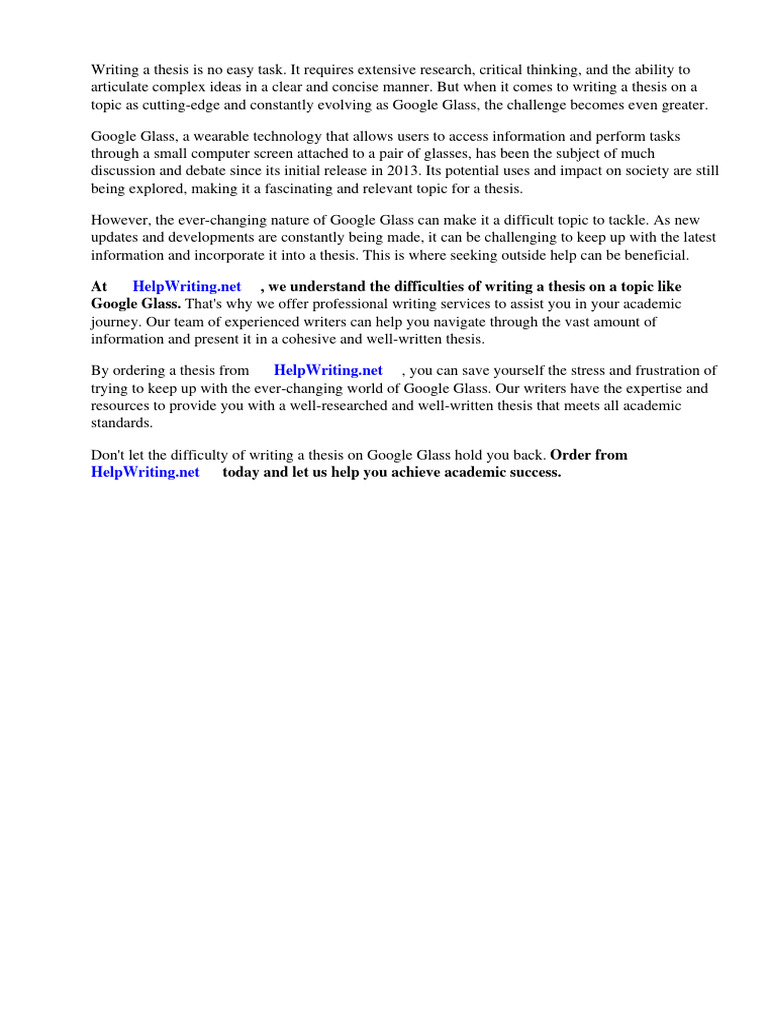 Writing a thesis is no easy task. It requires extensive research, critical thinking, and the ability to articulate complex ideas in a clear and concise manner. But when it comes to writing a thesis on a topic as cutting-edge and constantly evolving as Google Glass, the challenge becomes even greater.

Google Glass, a wearable technology that allows users to access information and perform tasks through a small computer screen attached to a pair of glasses, has been the subject of much discussion and debate since its initial release in 2013. Its potential uses and impact on society are still being explored, making it a fascinating and relevant topic for a thesis.

However, the ever-changing nature of Google Glass can make it a difficult topic to tackle. As new updates and developments are constantly being made, it can be challenging to keep up with the latest information and incorporate it into a thesis. This is where seeking outside help can be beneficial.

At HelpWriting.net , we understand the difficulties of writing a thesis on a topic like Google Glass. That's why we offer professional writing services to assist you in your academic journey. Our team of experienced writers can help you navigate through the vast amount of information and present it in a cohesive and well-written thesis.

By ordering a thesis from HelpWriting.net , you can save yourself the stress and frustration of trying to keep up with the ever-changing world of Google Glass. Our writers have the expertise and resources to provide you with a well-researched and well-written thesis that meets all academic standards.

Don't let the difficulty of writing a thesis on Google Glass hold you back. Order from HelpWriting.net today and let us help you achieve academic success.